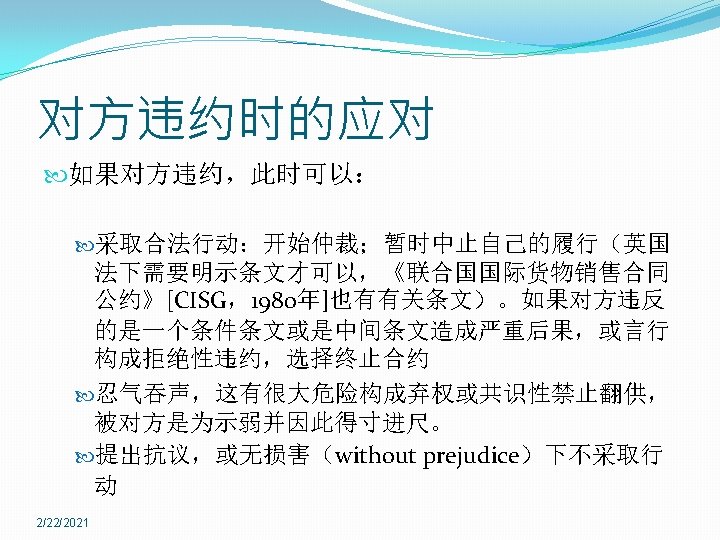 对方违约时的应对

如果对方违约，此时可以：

采取合法行动：开始仲裁；暂时中止自己的履行（英国法下需要明示条文才可以，《联合国国际货物销售合同公约》[CISG，1980年]也有有关条文）。如果对方违反的是一个条件条文或是中间条文造成严重后果，或言行构成拒绝性违约，选择终止合约

忍气吞声，这有很大危险构成弃权或共识性禁止翻供，被对方是为示弱并因此得寸进尺。

提出抗议，或无损害（without prejudice）下不采取行动

2/22/2021